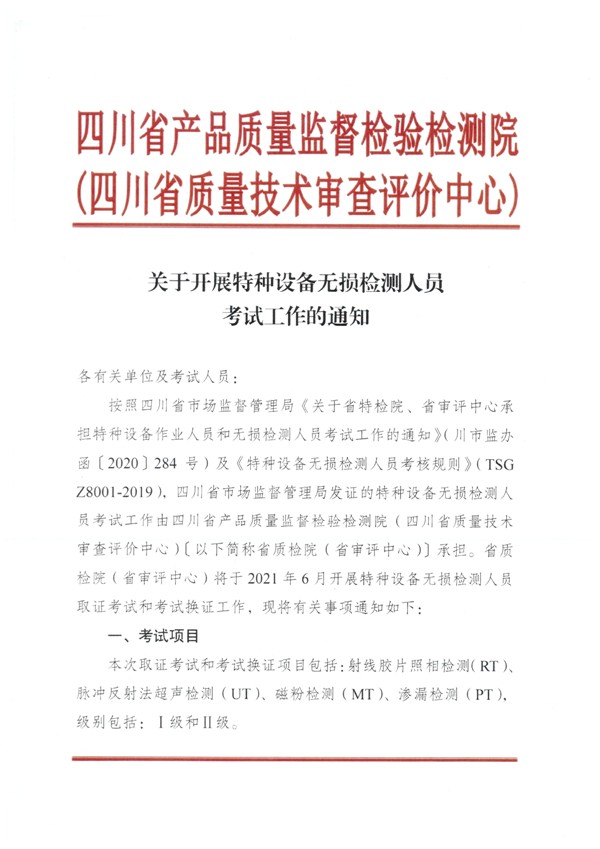 四川省产品质量监督检验检测院
(四川省质量技术审查评价中心)

关于开展特种设备无损检测人员
考试工作的通知

各有关单位及考试人员：

按照四川省市场监督管理局《关于省特检院、省审评中心承担特种设备作业人员和无损检测人员考试工作的通知》（川市监办函〔2020〕284 号）及《特种设备无损检测人员考核规则》（TSG Z8001-2019），四川省市场监督管理局发证的特种设备无损检测人员考试工作由四川省产品质量监督检验检测院（四川省质量技术审查评价中心）〔以下简称省质检院（省审评中心）〕承担。省质检院（省审评中心）将于 2021 年 6 月开展特种设备无损检测人员取证考试和考试换证工作，现将有关事项通知如下：

一、考试项目

本次取证考试和考试换证项目包括：射线胶片照相检测（RT）、脉冲反射法超声检测（UT）、磁粉检测（MT）、渗漏检测（PT），级别包括：Ⅰ级和Ⅱ级。